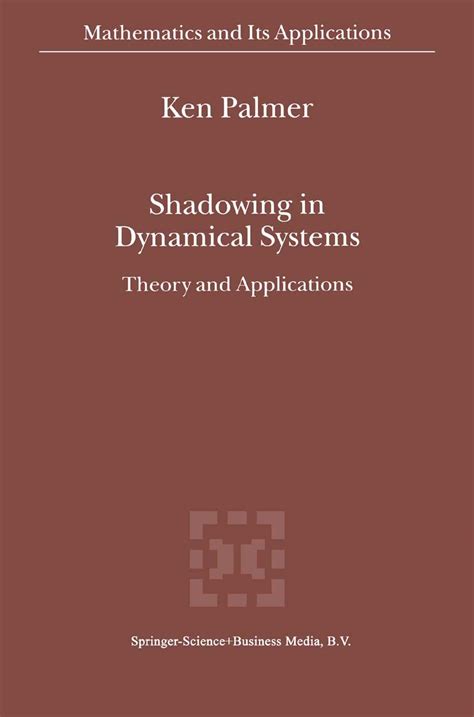 Mathematics and Its Applications

Ken Palmer

Shadowing in Dynamical Systems

Theory and Applications

Springer-Science+Business Media, B.V.